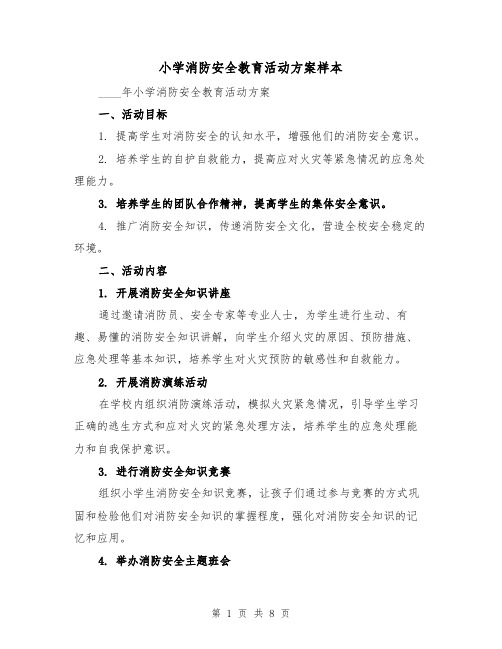 小学消防安全教育活动方案样本

____年小学消防安全教育活动方案

一、活动目标

1. 提高学生对消防安全的认知水平，增强他们的消防安全意识。

2. 培养学生的自护自救能力，提高应对火灾等紧急情况的应急处理能力。

3. 培养学生的团队合作精神，提高学生的集体安全意识。

4. 推广消防安全知识，传递消防安全文化，营造全校安全稳定的环境。

二、活动内容

1. 开展消防安全知识讲座

通过邀请消防员、安全专家等专业人士，为学生进行生动、有趣、易懂的消防安全知识讲解，向学生介绍火灾的原因、预防措施、应急处理等基本知识，培养学生对火灾预防的敏感性和自救能力。

2. 开展消防演练活动

在学校内组织消防演练活动，模拟火灾紧急情况，引导学生学习正确的逃生方式和应对火灾的紧急处理方法，培养学生的应急处理能力和自我保护意识。

3. 进行消防安全知识竞赛

组织小学生消防安全知识竞赛，让孩子们通过参与竞赛的方式巩固和检验他们对消防安全知识的掌握程度，强化对消防安全知识的记忆和应用。

4. 举办消防安全主题班会

第 1 页 共 8 页